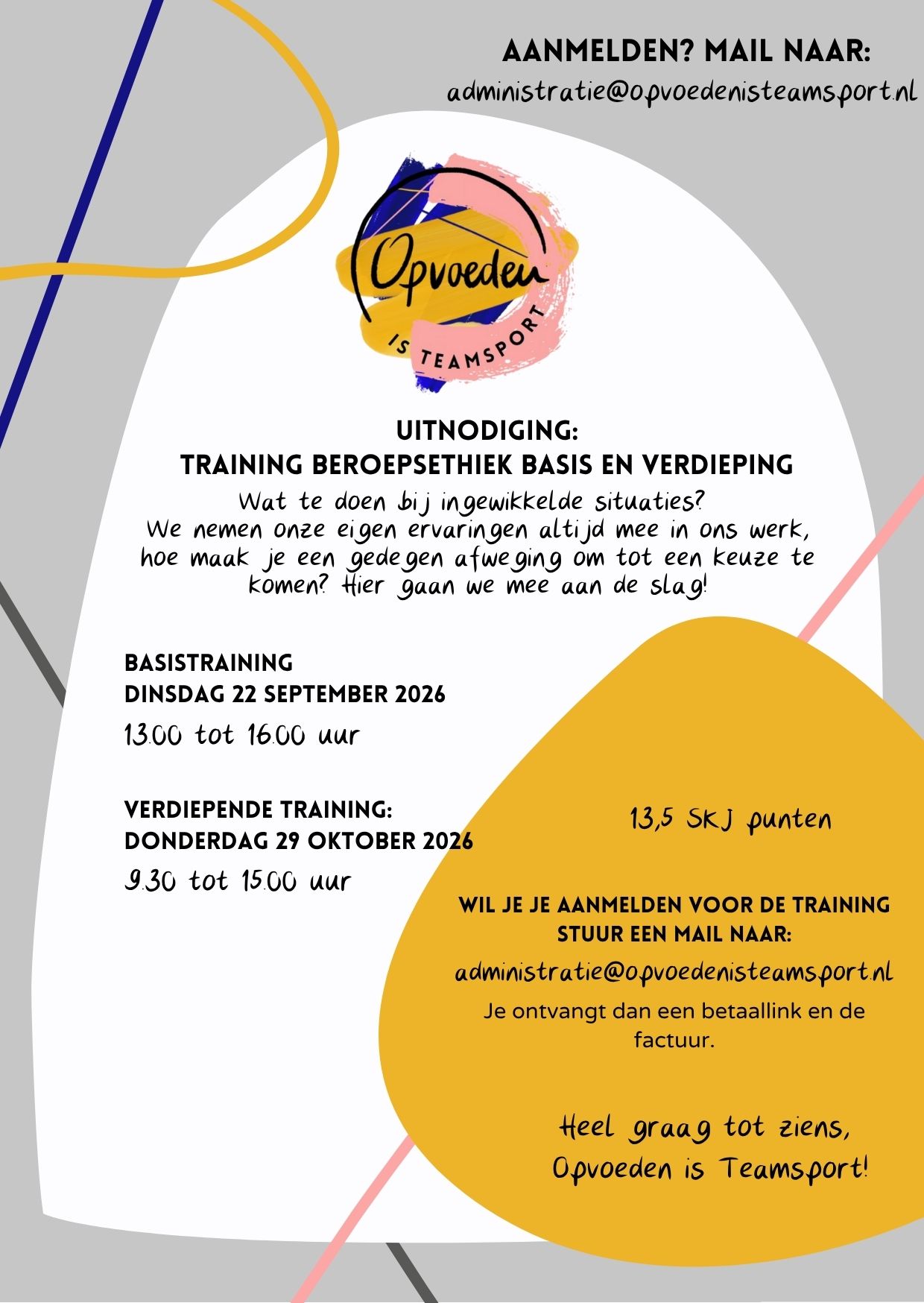 AANMELDEN? MAIL NAAR:
administratie@opvoedenisteamsport.nl

Opvoeden
IS TEAMSPORT

UITNODIGING:
TRAINING BEROEPSETHIEK BASIS EN VERDIEPING

Wat te doen bij ingewikkelde situaties? We nemen onze eigen ervaringen altijd mee in ons werk, hoe maak je een gedegen afweging om tot een keuze te komen? Hier gaan we mee aan de slag!

BASISTRAINING
DINSDAG 22 SEPTEMBER 2026
13.00 tot 16.00 uur

VERDIEPENDE TRAINING:
DONDERDAG 29 OKTOBER 2026
9.30 tot 15.00 uur

13,5 SKJ punten

WIL JE JE AANMELDEN VOOR DE TRAINING STUUR EEN MAIL NAAR:
administratie@opvoedenisteamsport.nl
Je ontvangt dan een betaallink en de factuur.

Heel graag tot ziens,
Opvoeden is Teamsport!